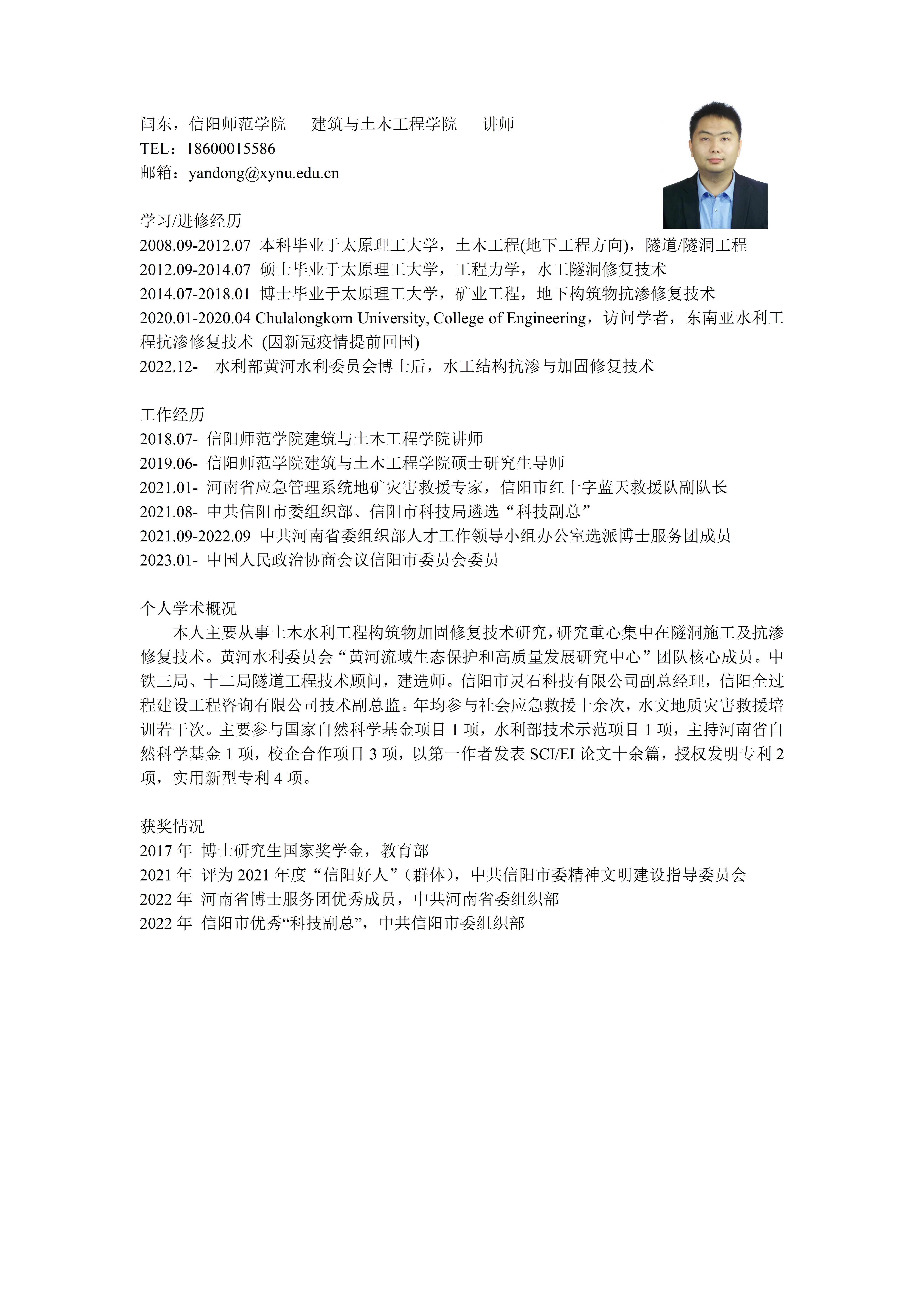 闫东，信阳师范学院　建筑与土木工程学院　讲师
TEL：18600015586
邮箱：yandong@xynu.edu.cn

学习/进修经历
2008.09-2012.07 本科毕业于太原理工大学，土木工程(地下工程方向)，隧道/隧洞工程
2012.09-2014.07 硕士毕业于太原理工大学，工程力学，水工隧洞修复技术
2014.07-2018.01 博士毕业于太原理工大学，矿业工程，地下构筑物抗渗修复技术
2020.01-2020.04 Chulalongkorn University, College of Engineering，访问学者，东南亚水利工程抗渗修复技术 (因新冠疫情提前回国)
2022.12- 水利部黄河水利委员会博士后，水工结构抗渗与加固修复技术

工作经历
2018.07- 信阳师范学院建筑与土木工程学院讲师
2019.06- 信阳师范学院建筑与土木工程学院硕士研究生导师
2021.01- 河南省应急管理系统地矿灾害救援专家，信阳市红十字蓝天救援队副队长
2021.08- 中共信阳市委组织部、信阳市科技局遴选“科技副总”
2021.09-2022.09 中共河南省委组织部人才工作领导小组办公室选派博士服务团成员
2023.01- 中国人民政治协商会议信阳市委员会委员

个人学术概况
本人主要从事土木水利工程构筑物加固修复技术研究，研究重心集中在隧洞施工及抗渗修复技术。黄河水利委员会“黄河流域生态保护和高质量发展研究中心”团队核心成员。中铁三局、十二局隧道工程技术顾问，建造师。信阳市灵石科技有限公司副总经理，信阳全过程建设工程咨询有限公司技术副总监。年均参与社会应急救援十余次，水文地质灾害救援培训若干次。主要参与国家自然科学基金项目 1 项，水利部技术示范项目 1 项，主持河南省自然科学基金 1 项，校企合作项目 3 项，以第一作者发表 SCI/EI 论文十余篇，授权发明专利 2 项，实用新型专利 4 项。

获奖情况
2017 年 博士研究生国家奖学金，教育部
2021 年 评为 2021 年度“信阳好人”（群体），中共信阳市委精神文明建设指导委员会
2022 年 河南省博士服务团优秀成员，中共河南省委组织部
2022 年 信阳市优秀“科技副总”，中共信阳市委组织部